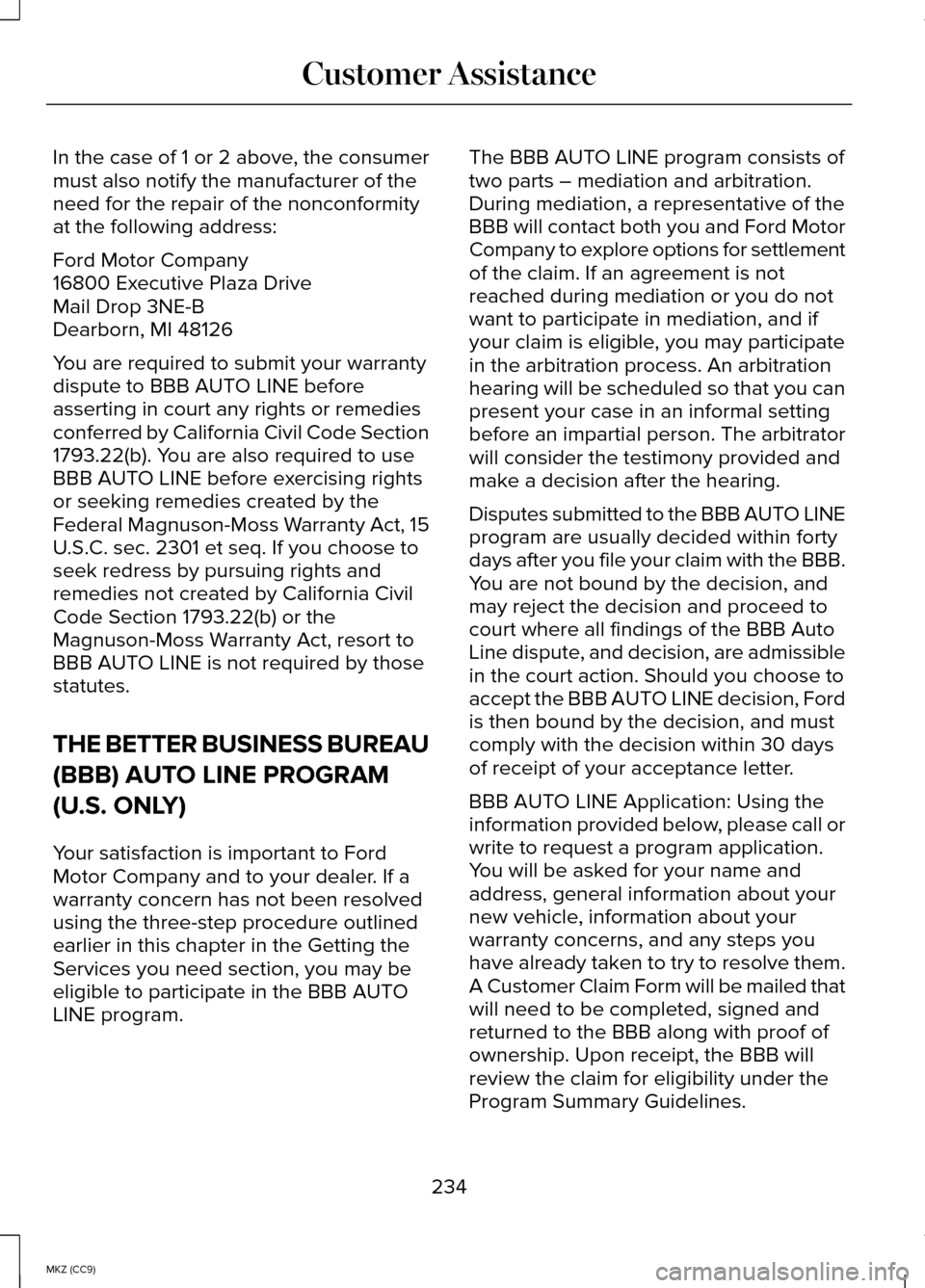 Customer Assistance

In the case of 1 or 2 above, the consumer must also notify the manufacturer of the need for the repair of the nonconformity at the following address:

Ford Motor Company
16800 Executive Plaza Drive
Mail Drop 3NE-B
Dearborn, MI 48126

You are required to submit your warranty dispute to BBB AUTO LINE before asserting in court any rights or remedies conferred by California Civil Code Section 1793.22(b). You are also required to use BBB AUTO LINE before exercising rights or seeking remedies created by the Federal Magnuson-Moss Warranty Act, 15 U.S.C. sec. 2301 et seq. If you choose to seek redress by pursuing rights and remedies not created by California Civil Code Section 1793.22(b) or the Magnuson-Moss Warranty Act, resort to BBB AUTO LINE is not required by those statutes.

THE BETTER BUSINESS BUREAU (BBB) AUTO LINE PROGRAM (U.S. ONLY)

Your satisfaction is important to Ford Motor Company and to your dealer. If a warranty concern has not been resolved using the three-step procedure outlined earlier in this chapter in the Getting the Services you need section, you may be eligible to participate in the BBB AUTO LINE program.

The BBB AUTO LINE program consists of two parts – mediation and arbitration. During mediation, a representative of the BBB will contact both you and Ford Motor Company to explore options for settlement of the claim. If an agreement is not reached during mediation or you do not want to participate in mediation, and if your claim is eligible, you may participate in the arbitration process. An arbitration hearing will be scheduled so that you can present your case in an informal setting before an impartial person. The arbitrator will consider the testimony provided and make a decision after the hearing.

Disputes submitted to the BBB AUTO LINE program are usually decided within forty days after you file your claim with the BBB. You are not bound by the decision, and may reject the decision and proceed to court where all findings of the BBB Auto Line dispute, and decision, are admissible in the court action. Should you choose to accept the BBB AUTO LINE decision, Ford is then bound by the decision, and must comply with the decision within 30 days of receipt of your acceptance letter.

BBB AUTO LINE Application: Using the information provided below, please call or write to request a program application. You will be asked for your name and address, general information about your new vehicle, information about your warranty concerns, and any steps you have already taken to try to resolve them. A Customer Claim Form will be mailed that will need to be completed, signed and returned to the BBB along with proof of ownership. Upon receipt, the BBB will review the claim for eligibility under the Program Summary Guidelines.

234

MKZ (CC9)

carmanualsonline.info